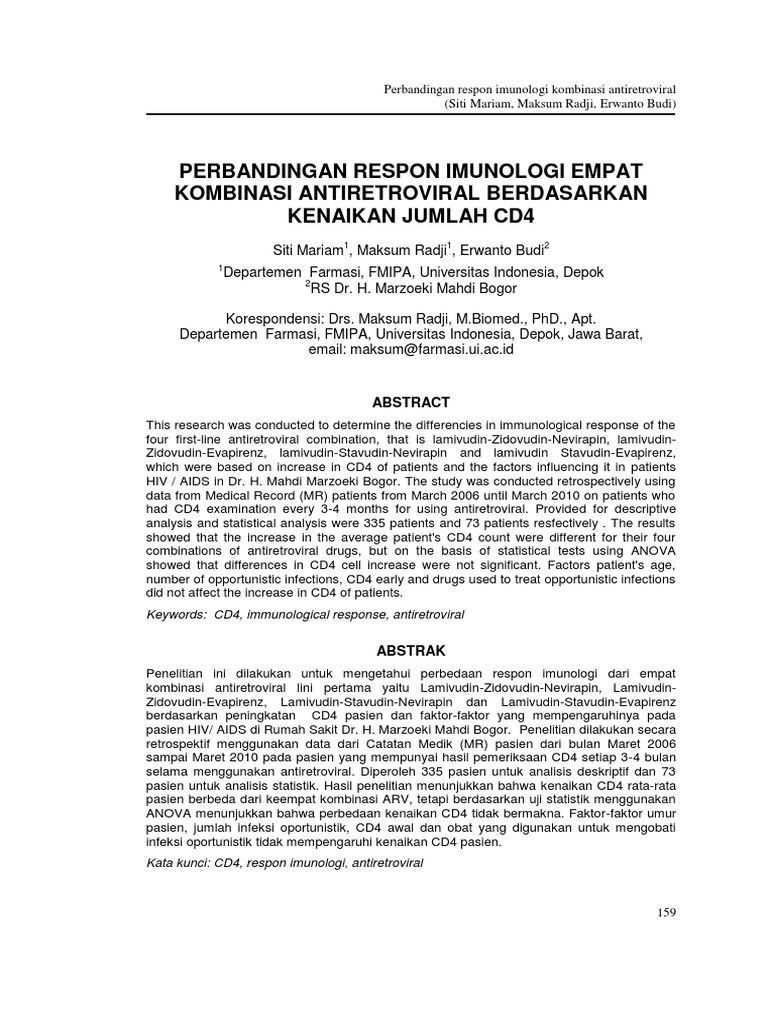 Perbandingan respon imunologi kombinasi antiretroviral
(Siti Mariam, Maksum Radji, Erwanto Budi)

PERBANDINGAN RESPON IMUNOLOGI EMPAT KOMBINASI ANTIRETROVIRAL BERDASARKAN KENAIKAN JUMLAH CD4

Siti Mariam$^1$, Maksum Radji$^1$, Erwanto Budi$^2$
$^1$Departemen Farmasi, FMIPA, Universitas Indonesia, Depok
$^2$RS Dr. H. Marzoeki Mahdi Bogor

Korespondensi: Drs. Maksum Radji, M.Biomed., PhD., Apt.
Departemen Farmasi, FMIPA, Universitas Indonesia, Depok, Jawa Barat,
email: maksum@farmasi.ui.ac.id

ABSTRACT

This research was conducted to determine the differencies in immunological response of the four first-line antiretroviral combination, that is lamivudin-Zidovudin-Nevirapin, lamivudin-Zidovudin-Evapirenz, lamivudin-Stavudin-Nevirapin and lamivudin Stavudin-Evapirenz, which were based on increase in CD4 of patients and the factors influencing it in patients HIV / AIDS in Dr. H. Mahdi Marzoeki Bogor. The study was conducted retrospectively using data from Medical Record (MR) patients from March 2006 until March 2010 on patients who had CD4 examination every 3-4 months for using antiretroviral. Provided for descriptive analysis and statistical analysis were 335 patients and 73 patients resfectively . The results showed that the increase in the average patient's CD4 count were different for their four combinations of antiretroviral drugs, but on the basis of statistical tests using ANOVA showed that differences in CD4 cell increase were not significant. Factors patient's age, number of opportunistic infections, CD4 early and drugs used to treat opportunistic infections did not affect the increase in CD4 of patients.

Keywords: CD4, immunological response, antiretroviral

ABSTRAK

Penelitian ini dilakukan untuk mengetahui perbedaan respon imunologi dari empat kombinasi antiretroviral lini pertama yaitu Lamivudin-Zidovudin-Nevirapin, Lamivudin-Zidovudin-Evapirenz, Lamivudin-Stavudin-Nevirapin dan Lamivudin-Stavudin-Evapirenz berdasarkan peningkatan CD4 pasien dan faktor-faktor yang mempengaruhinya pada pasien HIV/ AIDS di Rumah Sakit Dr. H. Marzoeki Mahdi Bogor. Penelitian dilakukan secara retrospektif menggunakan data dari Catatan Medik (MR) pasien dari bulan Maret 2006 sampai Maret 2010 pada pasien yang mempunyai hasil pemeriksaan CD4 setiap 3-4 bulan selama menggunakan antiretroviral. Diperoleh 335 pasien untuk analisis deskriptif dan 73 pasien untuk analisis statistik. Hasil penelitian menunjukkan bahwa kenaikan CD4 rata-rata pasien berbeda dari keempat kombinasi ARV, tetapi berdasarkan uji statistik menggunakan ANOVA menunjukkan bahwa perbedaan kenaikan CD4 tidak bermakna. Faktor-faktor umur pasien, jumlah infeksi oportunistik, CD4 awal dan obat yang digunakan untuk mengobati infeksi oportunistik tidak mempengaruhi kenaikan CD4 pasien.

Kata kunci: CD4, respon imunologi, antiretroviral

159